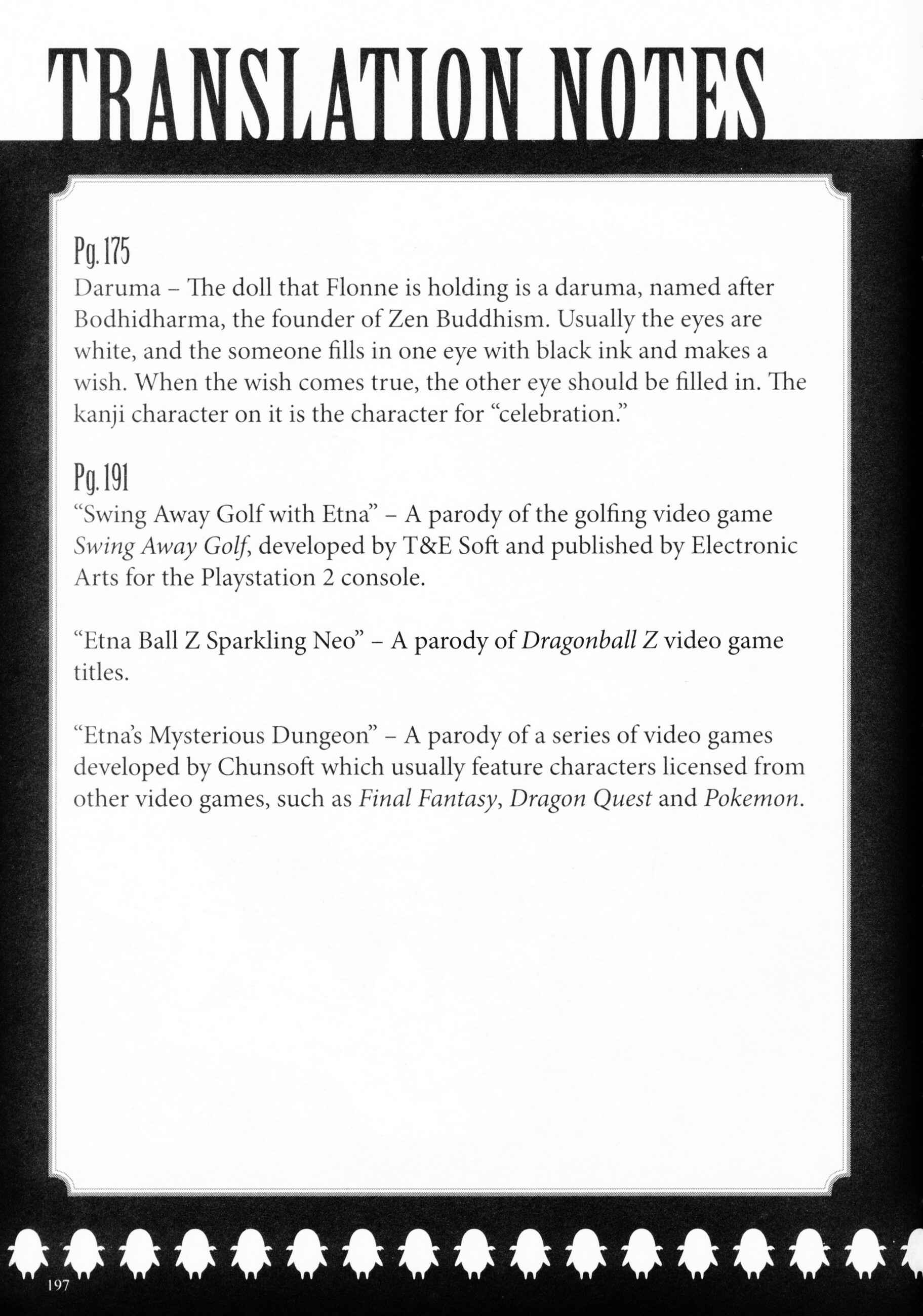 TRANSLATION NOTES

Pg. 175
Daruma – The doll that Flonne is holding is a daruma, named after Bodhidharma, the founder of Zen Buddhism. Usually the eyes are white, and the someone fills in one eye with black ink and makes a wish. When the wish comes true, the other eye should be filled in. The kanji character on it is the character for "celebration."

Pg. 191
"Swing Away Golf with Etna" – A parody of the golfing video game Swing Away Golf, developed by T&E Soft and published by Electronic Arts for the Playstation 2 console.

"Etna Ball Z Sparkling Neo" – A parody of Dragonball Z video game titles.

"Etna's Mysterious Dungeon" – A parody of a series of video games developed by Chunsoft which usually feature characters licensed from other video games, such as Final Fantasy, Dragon Quest and Pokemon.

197